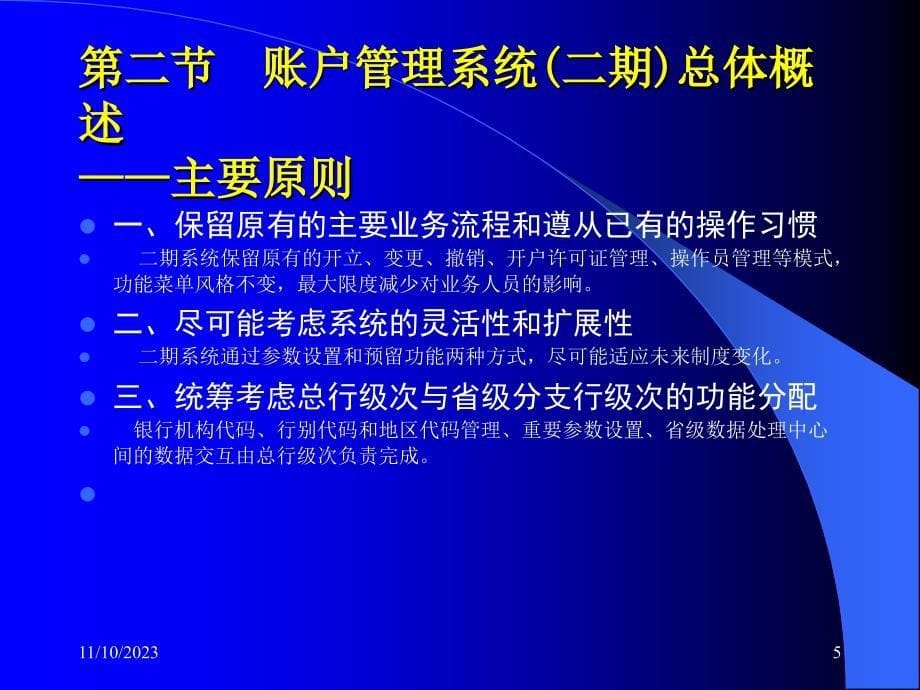 第二节　账户管理系统(二期)总体概述
——主要原则

一、保留原有的主要业务流程和遵从已有的操作习惯

二期系统保留原有的开立、变更、撤销、开户许可证管理、操作员管理等模式，功能菜单风格不变，最大限度减少对业务人员的影响。

二、尽可能考虑系统的灵活性和扩展性

二期系统通过参数设置和预留功能两种方式，尽可能适应未来制度变化。

三、统筹考虑总行级次与省级分支行级次的功能分配

银行机构代码、行别代码和地区代码管理、重要参数设置、省级数据处理中心间的数据交互由总行级次负责完成。

11/10/2023

5